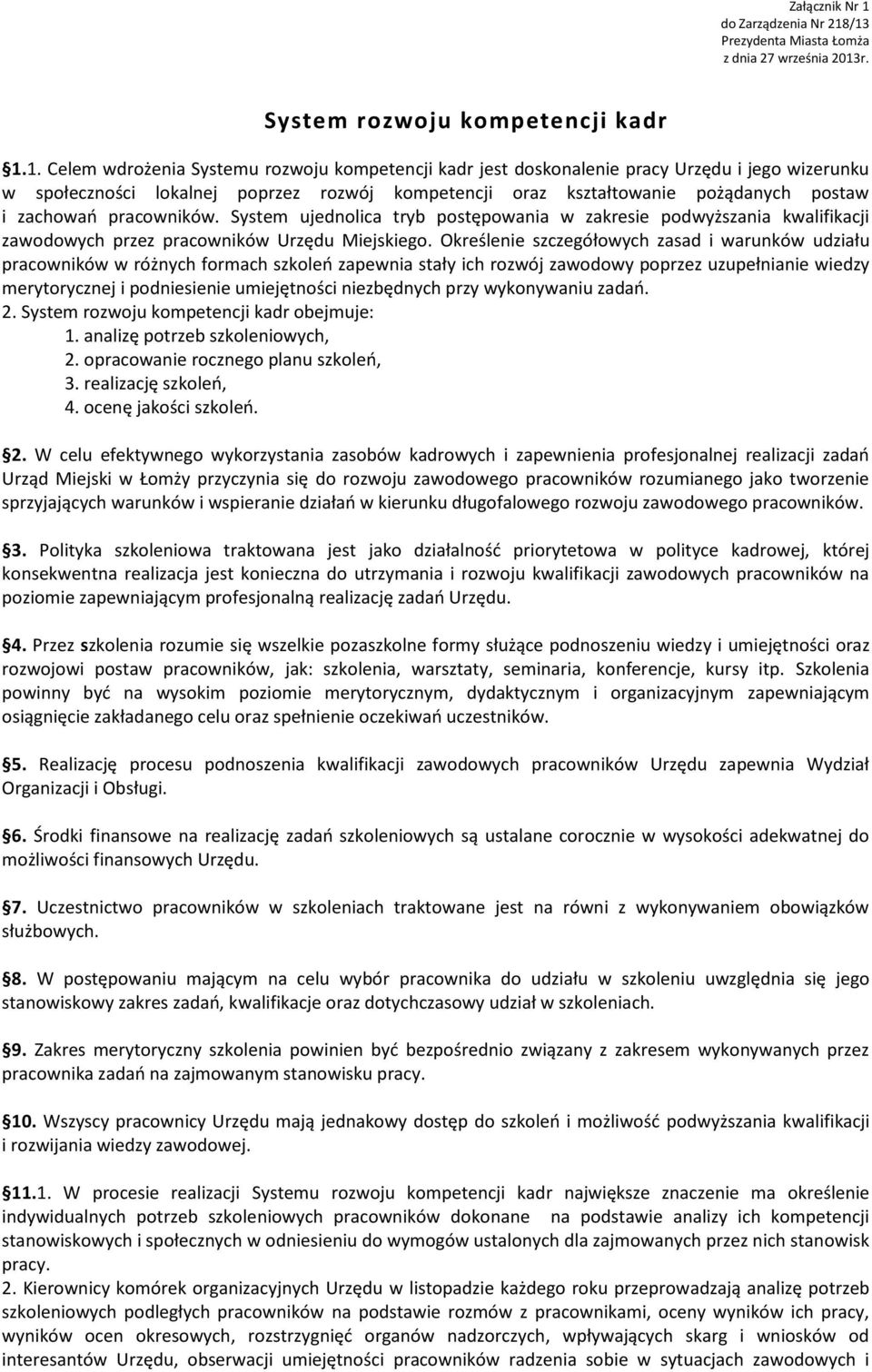 Załącznik Nr 1
do Zarządzenia Nr 218/13
Prezydenta Miasta Łomża
z dnia 27 września 2013r.

System rozwoju kompetencji kadr

§1.1. Celem wdrożenia Systemu rozwoju kompetencji kadr jest doskonalenie pracy Urzędu i jego wizerunku w społeczności lokalnej poprzez rozwój kompetencji oraz kształtowanie pożądanych postaw i zachowań pracowników. System ujednolica tryb postępowania w zakresie podwyższania kwalifikacji zawodowych przez pracowników Urzędu Miejskiego. Określenie szczegółowych zasad i warunków udziału pracowników w różnych formach szkoleń zapewnia stały ich rozwój zawodowy poprzez uzupełnianie wiedzy merytorycznej i podniesienie umiejętności niezbędnych przy wykonywaniu zadań.
2. System rozwoju kompetencji kadr obejmuje:
1. analizę potrzeb szkoleniowych,
2. opracowanie rocznego planu szkoleń,
3. realizację szkoleń,
4. ocenę jakości szkoleń.

§2. W celu efektywnego wykorzystania zasobów kadrowych i zapewnienia profesjonalnej realizacji zadań Urząd Miejski w Łomży przyczynia się do rozwoju zawodowego pracowników rozumianego jako tworzenie sprzyjających warunków i wspieranie działań w kierunku długofalowego rozwoju zawodowego pracowników.

§3. Polityka szkoleniowa traktowana jest jako działalność priorytetowa w polityce kadrowej, której konsekwentna realizacja jest konieczna do utrzymania i rozwoju kwalifikacji zawodowych pracowników na poziomie zapewniającym profesjonalną realizację zadań Urzędu.

§4. Przez szkolenia rozumie się wszelkie pozaszkolne formy służące podnoszeniu wiedzy i umiejętności oraz rozwojowi postaw pracowników, jak: szkolenia, warsztaty, seminaria, konferencje, kursy itp. Szkolenia powinny być na wysokim poziomie merytorycznym, dydaktycznym i organizacyjnym zapewniającym osiągnięcie zakładanego celu oraz spełnienie oczekiwań uczestników.

§5. Realizację procesu podnoszenia kwalifikacji zawodowych pracowników Urzędu zapewnia Wydział Organizacji i Obsługi.

§6. Środki finansowe na realizację zadań szkoleniowych są ustalane corocznie w wysokości adekwatnej do możliwości finansowych Urzędu.

§7. Uczestnictwo pracowników w szkoleniach traktowane jest na równi z wykonywaniem obowiązków służbowych.

§8. W postępowaniu mającym na celu wybór pracownika do udziału w szkoleniu uwzględnia się jego stanowiskowy zakres zadań, kwalifikacje oraz dotychczasowy udział w szkoleniach.

§9. Zakres merytoryczny szkolenia powinien być bezpośrednio związany z zakresem wykonywanych przez pracownika zadań na zajmowanym stanowisku pracy.

§10. Wszyscy pracownicy Urzędu mają jednakowy dostęp do szkoleń i możliwość podwyższania kwalifikacji i rozwijania wiedzy zawodowej.

§11.1. W procesie realizacji Systemu rozwoju kompetencji kadr największe znaczenie ma określenie indywidualnych potrzeb szkoleniowych pracowników dokonane na podstawie analizy ich kompetencji stanowiskowych i społecznych w odniesieniu do wymogów ustalonych dla zajmowanych przez nich stanowisk pracy.
2. Kierownicy komórek organizacyjnych Urzędu w listopadzie każdego roku przeprowadzają analizę potrzeb szkoleniowych podległych pracowników na podstawie rozmów z pracownikami, oceny wyników ich pracy, wyników ocen okresowych, rozstrzygnięć organów nadzorczych, wpływających skarg i wniosków od interesantów Urzędu, obserwacji umiejętności pracowników radzenia sobie w sytuacjach zawodowych i